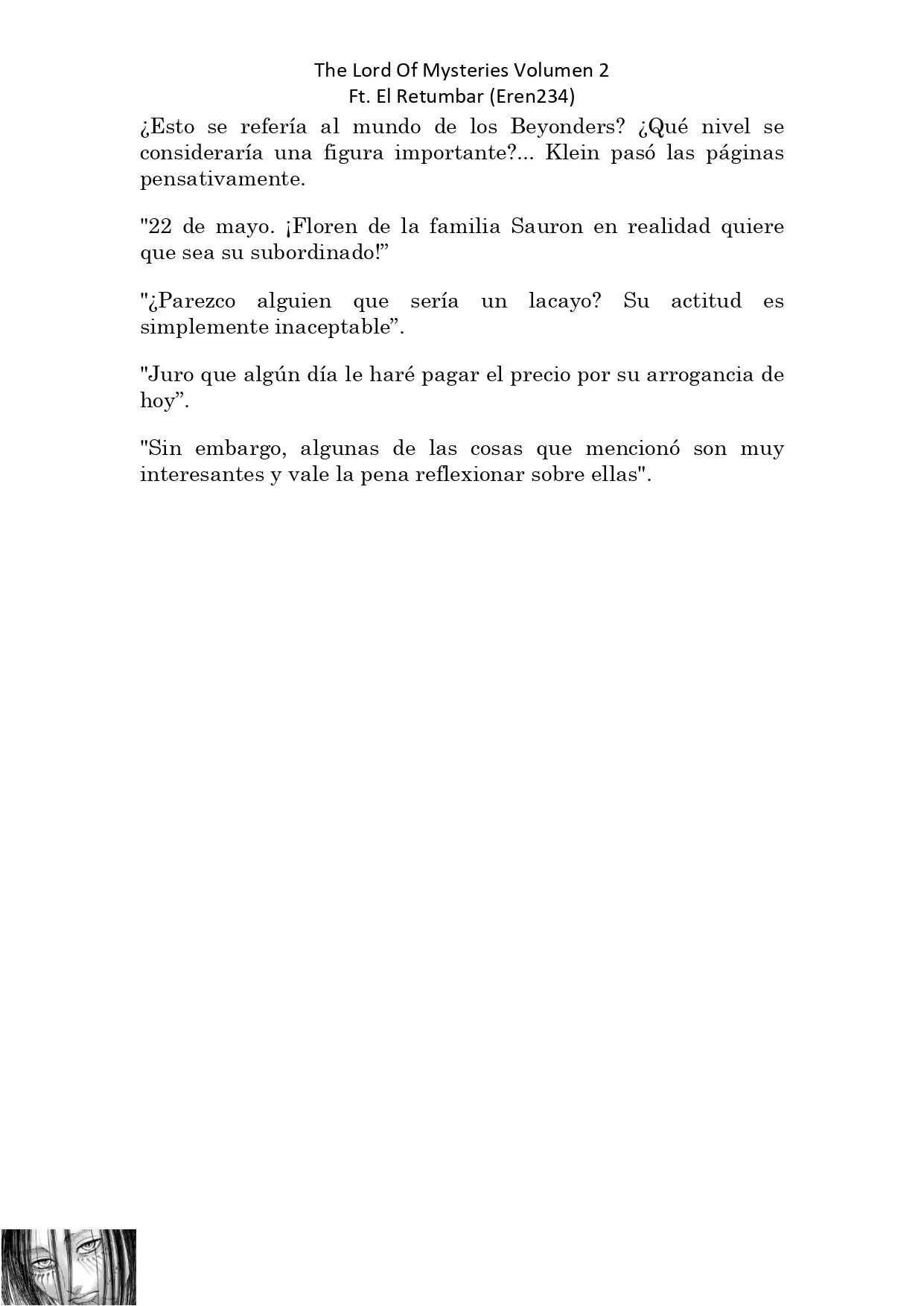 The Lord Of Mysteries Volumen 2
Ft. El Retumbar (Eren234)

¿Esto se refería al mundo de los Beyonders? ¿Qué nivel se consideraría una figura importante?... Klein pasó las páginas pensativamente.

"22 de mayo. ¡Floren de la familia Sauron en realidad quiere que sea su subordinado!”

"¿Parezco alguien que sería un lacayo? Su actitud es simplemente inaceptable”.

"Juro que algún día le haré pagar el precio por su arrogancia de hoy”.

"Sin embargo, algunas de las cosas que mencionó son muy interesantes y vale la pena reflexionar sobre ellas".